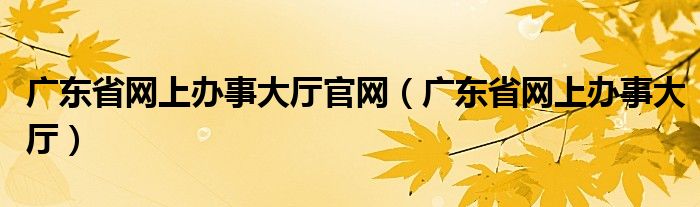 广东省网上办事大厅官网（广东省网上办事大厅）